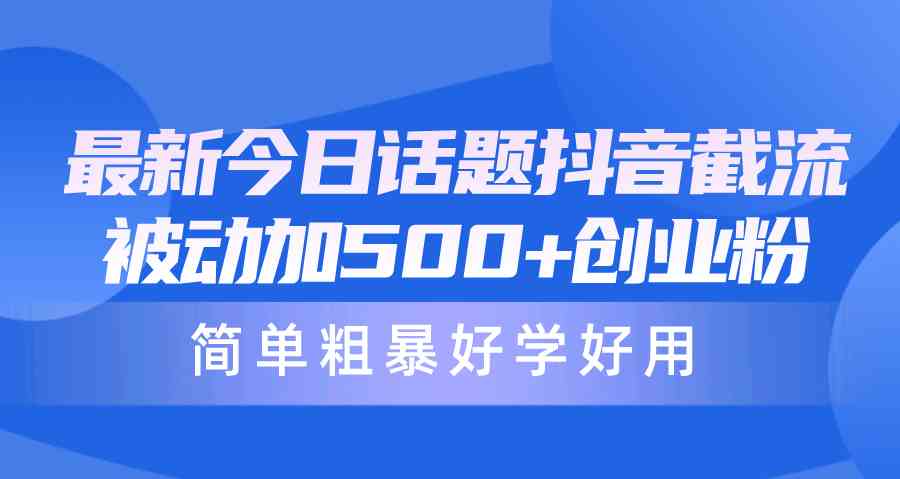 最新今日话题抖音截流
被动加500+创业粉

简单粗暴好学好用